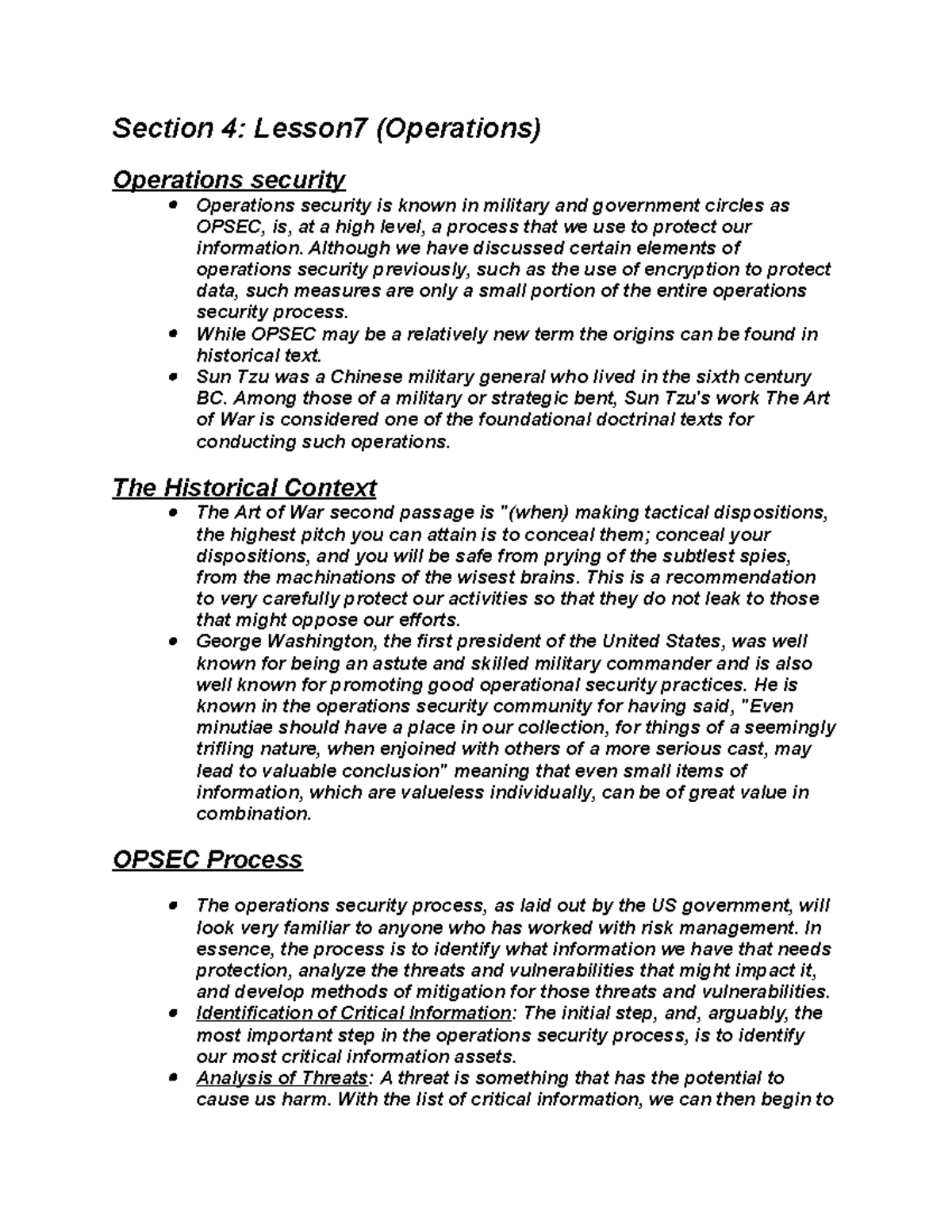 Section 4: Lesson7 (Operations)

Operations security

• Operations security is known in military and government circles as OPSEC, is, at a high level, a process that we use to protect our information. Although we have discussed certain elements of operations security previously, such as the use of encryption to protect data, such measures are only a small portion of the entire operations security process.
• While OPSEC may be a relatively new term the origins can be found in historical text.
• Sun Tzu was a Chinese military general who lived in the sixth century BC. Among those of a military or strategic bent, Sun Tzu's work The Art of War is considered one of the foundational doctrinal texts for conducting such operations.

The Historical Context

• The Art of War second passage is "(when) making tactical dispositions, the highest pitch you can attain is to conceal them; conceal your dispositions, and you will be safe from prying of the subtlest spies, from the machinations of the wisest brains. This is a recommendation to very carefully protect our activities so that they do not leak to those that might oppose our efforts.
• George Washington, the first president of the United States, was well known for being an astute and skilled military commander and is also well known for promoting good operational security practices. He is known in the operations security community for having said, "Even minutiae should have a place in our collection, for things of a seemingly trifling nature, when enjoined with others of a more serious cast, may lead to valuable conclusion" meaning that even small items of information, which are valueless individually, can be of great value in combination.

OPSEC Process

• The operations security process, as laid out by the US government, will look very familiar to anyone who has worked with risk management. In essence, the process is to identify what information we have that needs protection, analyze the threats and vulnerabilities that might impact it, and develop methods of mitigation for those threats and vulnerabilities.
• Identification of Critical Information: The initial step, and, arguably, the most important step in the operations security process, is to identify our most critical information assets.
• Analysis of Threats: A threat is something that has the potential to cause us harm. With the list of critical information, we can then begin to